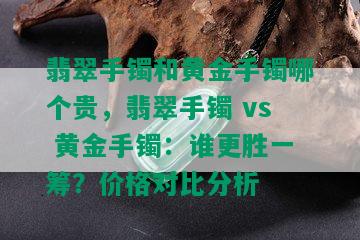 翡翠手镯和黄金手镯哪个贵，翡翠手镯 vs 黄金手镯：谁更胜一筹？价格对比分析